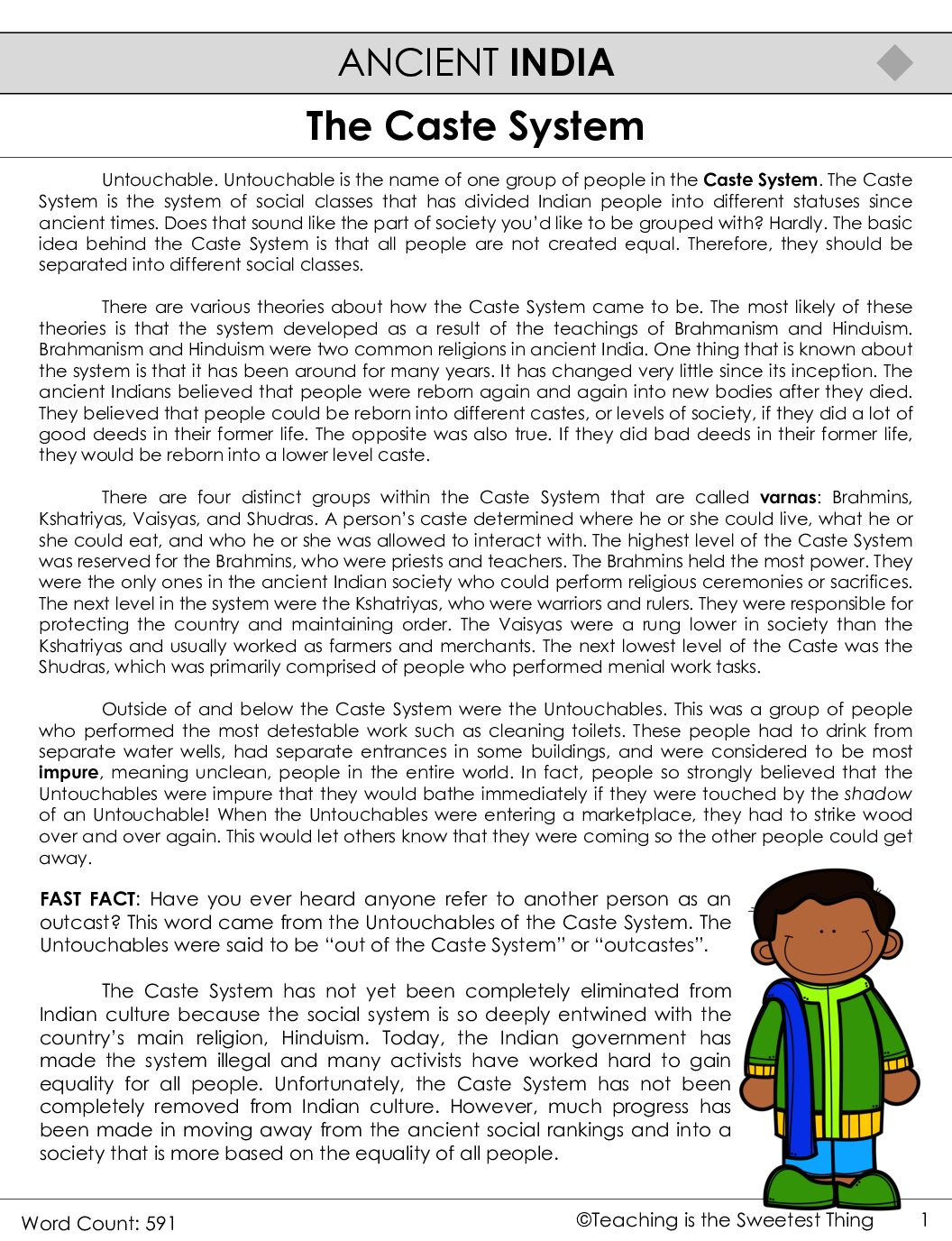 ANCIENT INDIA

The Caste System

Untouchable. Untouchable is the name of one group of people in the Caste System. The Caste System is the system of social classes that has divided Indian people into different statuses since ancient times. Does that sound like the part of society you'd like to be grouped with? Hardly. The basic idea behind the Caste System is that all people are not created equal. Therefore, they should be separated into different social classes.

There are various theories about how the Caste System came to be. The most likely of these theories is that the system developed as a result of the teachings of Brahmanism and Hinduism. Brahmanism and Hinduism were two common religions in ancient India. One thing that is known about the system is that it has been around for many years. It has changed very little since its inception. The ancient Indians believed that people were reborn again and again into new bodies after they died. They believed that people could be reborn into different castes, or levels of society, if they did a lot of good deeds in their former life. The opposite was also true. If they did bad deeds in their former life, they would be reborn into a lower level caste.

There are four distinct groups within the Caste System that are called varnas: Brahmins, Kshatriyas, Vaisyas, and Shudras. A person's caste determined where he or she could live, what he or she could eat, and who he or she was allowed to interact with. The highest level of the Caste System was reserved for the Brahmins, who were priests and teachers. The Brahmins held the most power. They were the only ones in the ancient Indian society who could perform religious ceremonies or sacrifices. The next level in the system were the Kshatriyas, who were warriors and rulers. They were responsible for protecting the country and maintaining order. The Vaisyas were a rung lower in society than the Kshatriyas and usually worked as farmers and merchants. The next lowest level of the Caste was the Shudras, which was primarily comprised of people who performed menial work tasks.

Outside of and below the Caste System were the Untouchables. This was a group of people who performed the most detestable work such as cleaning toilets. These people had to drink from separate water wells, had separate entrances in some buildings, and were considered to be most impure, meaning unclean, people in the entire world. In fact, people so strongly believed that the Untouchables were impure that they would bathe immediately if they were touched by the shadow of an Untouchable! When the Untouchables were entering a marketplace, they had to strike wood over and over again. This would let others know that they were coming so the other people could get away.

FAST FACT: Have you ever heard anyone refer to another person as an outcast? This word came from the Untouchables of the Caste System. The Untouchables were said to be "out of the Caste System" or "outcastes".

The Caste System has not yet been completely eliminated from Indian culture because the social system is so deeply entwined with the country's main religion, Hinduism. Today, the Indian government has made the system illegal and many activists have worked hard to gain equality for all people. Unfortunately, the Caste System has not been completely removed from Indian culture. However, much progress has been made in moving away from the ancient social rankings and into a society that is more based on the equality of all people.

Word Count: 591

©Teaching is the Sweetest Thing 1